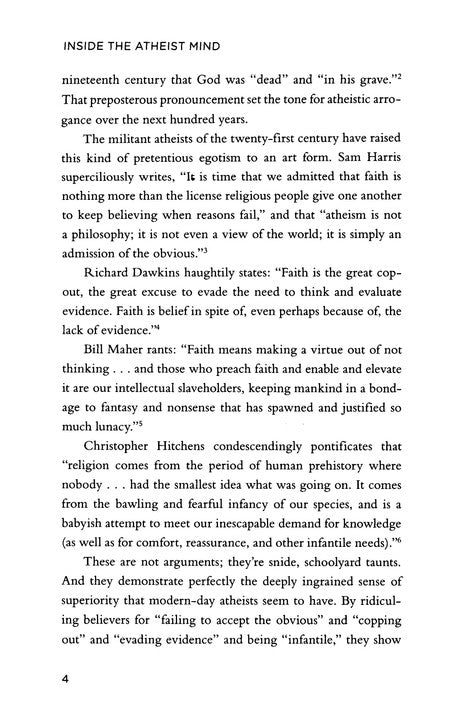 INSIDE THE ATHEIST MIND

nineteenth century that God was "dead" and "in his grave."$^2$ That preposterous pronouncement set the tone for atheistic arrogance over the next hundred years.

The militant atheists of the twenty-first century have raised this kind of pretentious egotism to an art form. Sam Harris superciliously writes, "It is time that we admitted that faith is nothing more than the license religious people give one another to keep believing when reasons fail," and that "atheism is not a philosophy; it is not even a view of the world; it is simply an admission of the obvious."$^3$

Richard Dawkins haughtily states: "Faith is the great cop-out, the great excuse to evade the need to think and evaluate evidence. Faith is belief in spite of, even perhaps because of, the lack of evidence."$^4$

Bill Maher rants: "Faith means making a virtue out of not thinking . . . and those who preach faith and enable and elevate it are our intellectual slaveholders, keeping mankind in a bondage to fantasy and nonsense that has spawned and justified so much lunacy."$^5$

Christopher Hitchens condescendingly pontificates that "religion comes from the period of human prehistory where nobody . . . had the smallest idea what was going on. It comes from the bawling and fearful infancy of our species, and is a babyish attempt to meet our inescapable demand for knowledge (as well as for comfort, reassurance, and other infantile needs)."$^6$

These are not arguments; they're snide, schoolyard taunts. And they demonstrate perfectly the deeply ingrained sense of superiority that modern-day atheists seem to have. By ridiculing believers for "failing to accept the obvious" and "copping out" and "evading evidence" and being "infantile," they show

4